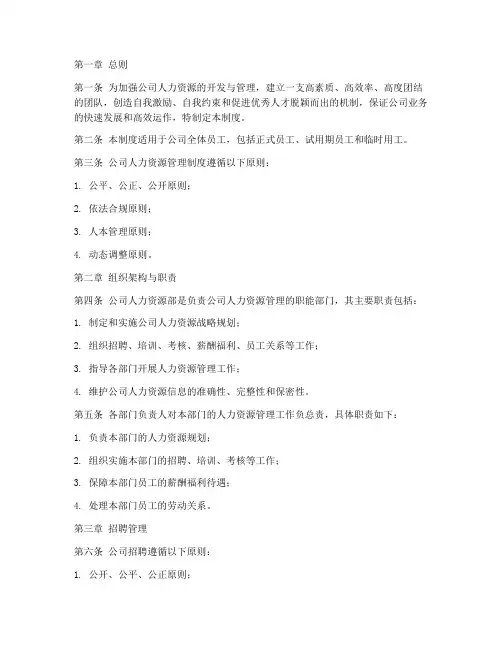 第一章 总则

第一条 为加强公司人力资源的开发与管理，建立一支高素质、高效率、高度团结的团队，创造自我激励、自我约束和促进优秀人才脱颖而出的机制，保证公司业务的快速发展和高效运作，特制定本制度。

第二条 本制度适用于公司全体员工，包括正式员工、试用期员工和临时用工。

第三条 公司人力资源管理制度遵循以下原则：

1. 公平、公正、公开原则；

2. 依法合规原则；

3. 人本管理原则；

4. 动态调整原则。

第二章 组织架构与职责

第四条 公司人力资源部是负责公司人力资源管理的职能部门，其主要职责包括：

1. 制定和实施公司人力资源战略规划；

2. 组织招聘、培训、考核、薪酬福利、员工关系等工作；

3. 指导各部门开展人力资源管理工作；

4. 维护公司人力资源信息的准确性、完整性和保密性。

第五条 各部门负责人对本部门的人力资源管理工作负总责，具体职责如下：

1. 负责本部门的人力资源规划；

2. 组织实施本部门的招聘、培训、考核等工作；

3. 保障本部门员工的薪酬福利待遇；

4. 处理本部门员工的劳动关系。

第三章 招聘管理

第六条 公司招聘遵循以下原则：

1. 公开、公平、公正原则；